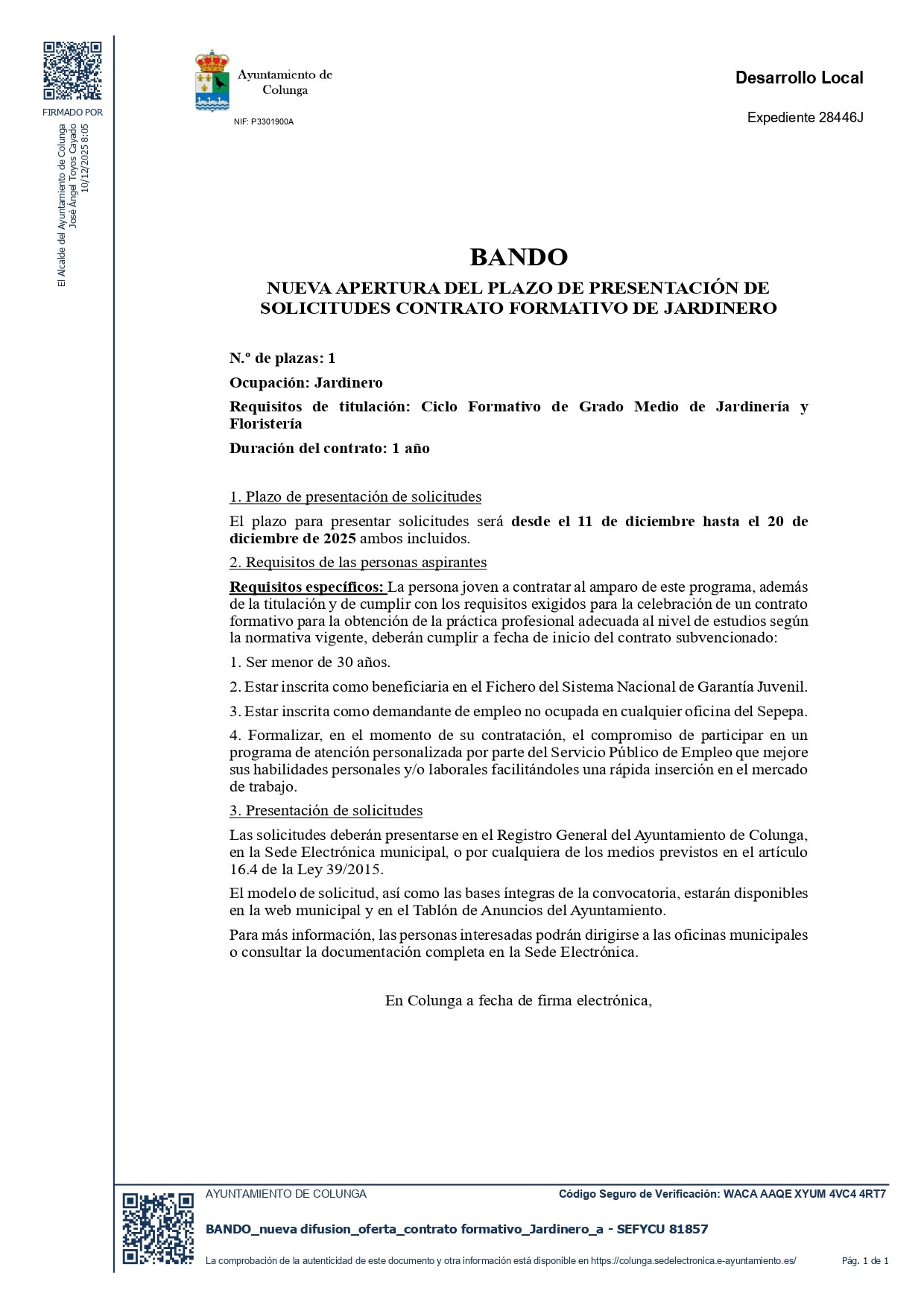 FIRMADO POR

El Alcalde del Ayuntamiento de Colunga
José Ángel Toyos Cayado
10/12/2025 8:05

Ayuntamiento de Colunga

NIF: P3301900A

Desarrollo Local

Expediente 28446J

BANDO

NUEVA APERTURA DEL PLAZO DE PRESENTACIÓN DE SOLICITUDES CONTRATO FORMATIVO DE JARDINERO

N.º de plazas: 1

Ocupación: Jardinero

Requisitos de titulación: Ciclo Formativo de Grado Medio de Jardinería y Floristería

Duración del contrato: 1 año

1. Plazo de presentación de solicitudes

El plazo para presentar solicitudes será desde el 11 de diciembre hasta el 20 de diciembre de 2025 ambos incluidos.

2. Requisitos de las personas aspirantes

Requisitos específicos: La persona joven a contratar al amparo de este programa, además de la titulación y de cumplir con los requisitos exigidos para la celebración de un contrato formativo para la obtención de la práctica profesional adecuada al nivel de estudios según la normativa vigente, deberán cumplir a fecha de inicio del contrato subvencionado:

1. Ser menor de 30 años.

2. Estar inscrita como beneficiaria en el Fichero del Sistema Nacional de Garantía Juvenil.

3. Estar inscrita como demandante de empleo no ocupada en cualquier oficina del Sepepa.

4. Formalizar, en el momento de su contratación, el compromiso de participar en un programa de atención personalizada por parte del Servicio Público de Empleo que mejore sus habilidades personales y/o laborales facilitándoles una rápida inserción en el mercado de trabajo.

3. Presentación de solicitudes

Las solicitudes deberán presentarse en el Registro General del Ayuntamiento de Colunga, en la Sede Electrónica municipal, o por cualquiera de los medios previstos en el artículo 16.4 de la Ley 39/2015.

El modelo de solicitud, así como las bases íntegras de la convocatoria, estarán disponibles en la web municipal y en el Tablón de Anuncios del Ayuntamiento.

Para más información, las personas interesadas podrán dirigirse a las oficinas municipales o consultar la documentación completa en la Sede Electrónica.

En Colunga a fecha de firma electrónica,

AYUNTAMIENTO DE COLUNGA

Código Seguro de Verificación: WACA AAQE XYUM 4VC4 4RT7

BANDO_nueva difusion_oferta_contrato formativo_Jardinero_a - SEFYCU 81857

La comprobación de la autenticidad de este documento y otra información está disponible en https://colunga.sedelectronica.e-ayuntamiento.es/

Pág. 1 de 1